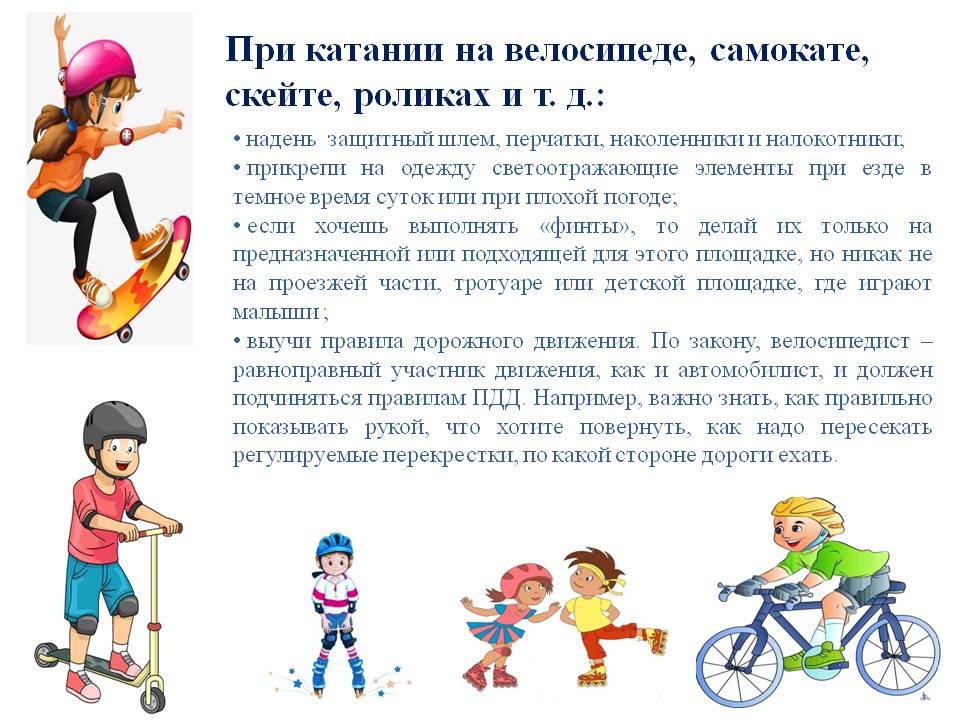 При катании на велосипеде, самокате, скейте, роликах и т. д.:

• надень защитный шлем, перчатки, наколенники и налокотники;
• прикрепи на одежду светоотражающие элементы при езде в темное время суток или при плохой погоде;
• если хочешь выполнять «финты», то делай их только на предназначенной или подходящей для этого площадке, но никак не на проезжей части, тротуаре или детской площадке, где играют малыши ;
• выучи правила дорожного движения. По закону, велосипедист – равноправный участник движения, как и автомобилист, и должен подчиняться правилам ПДД. Например, важно знать, как правильно показывать рукой, что хотите повернуть, как надо пересекать регулируемые перекрестки, по какой стороне дороги ехать.